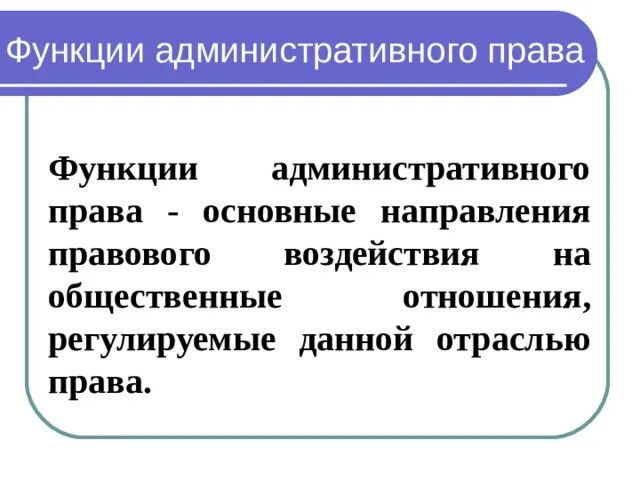 Функции административного права

Функции административного права - основные направления правового воздействия на общественные отношения, регулируемые данной отраслью права.